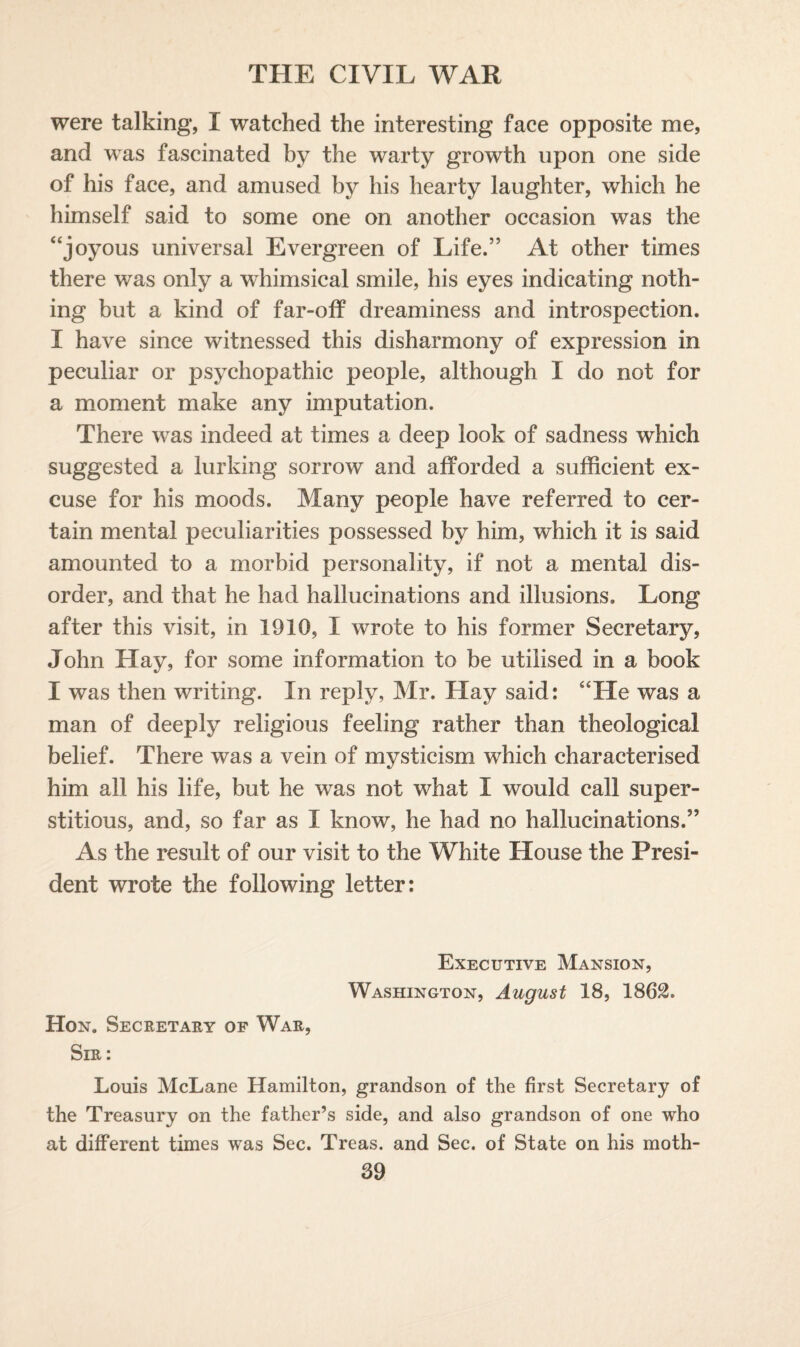 THE CIVIL WAR

were talking, I watched the interesting face opposite me, and was fascinated by the warty growth upon one side of his face, and amused by his hearty laughter, which he himself said to some one on another occasion was the "joyous universal Evergreen of Life." At other times there was only a whimsical smile, his eyes indicating nothing but a kind of far-off dreaminess and introspection. I have since witnessed this disharmony of expression in peculiar or psychopathic people, although I do not for a moment make any imputation.

There was indeed at times a deep look of sadness which suggested a lurking sorrow and afforded a sufficient excuse for his moods. Many people have referred to certain mental peculiarities possessed by him, which it is said amounted to a morbid personality, if not a mental disorder, and that he had hallucinations and illusions. Long after this visit, in 1910, I wrote to his former Secretary, John Hay, for some information to be utilised in a book I was then writing. In reply, Mr. Hay said: "He was a man of deeply religious feeling rather than theological belief. There was a vein of mysticism which characterised him all his life, but he was not what I would call superstitious, and, so far as I know, he had no hallucinations."

As the result of our visit to the White House the President wrote the following letter:

Executive Mansion,
Washington, August 18, 1862.

Hon. Secretary of War,
Sir:

Louis McLane Hamilton, grandson of the first Secretary of the Treasury on the father's side, and also grandson of one who at different times was Sec. Treas. and Sec. of State on his moth-

39